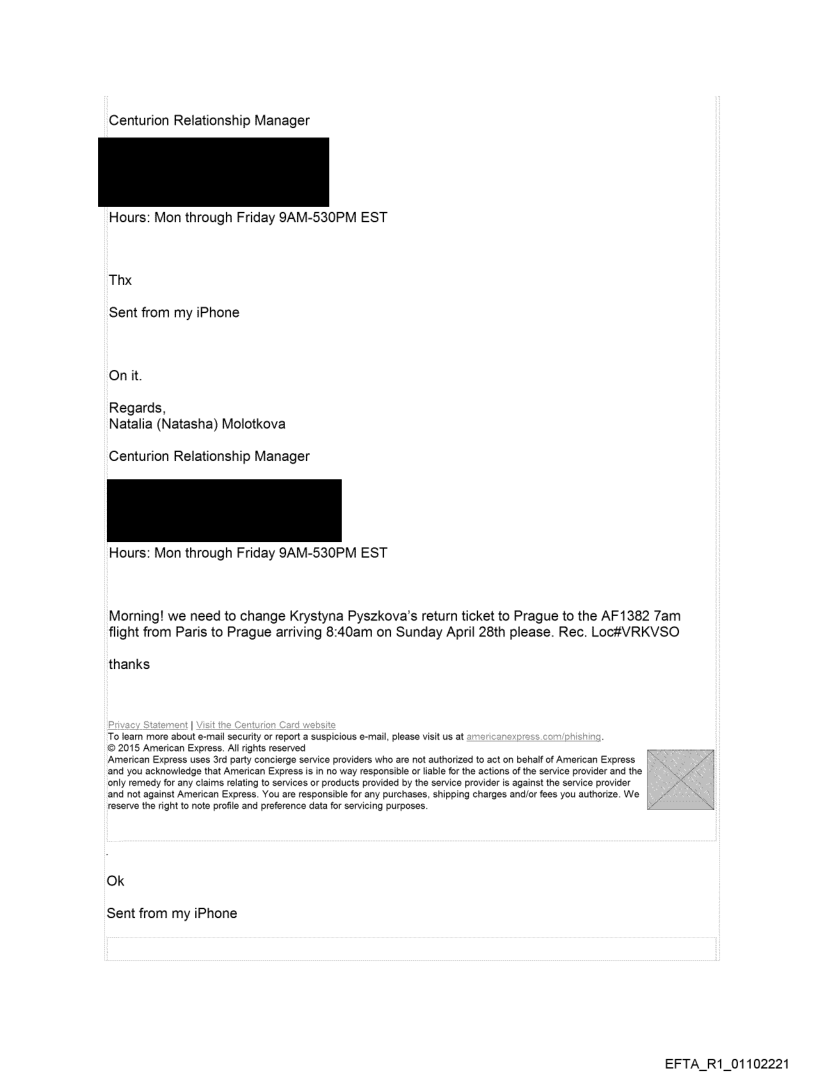 Centurion Relationship Manager

Hours: Mon through Friday 9AM-530PM EST

Thx

Sent from my iPhone

On it.

Regards,
Natalia (Natasha) Molotkova

Centurion Relationship Manager

Hours: Mon through Friday 9AM-530PM EST

Morning! we need to change Krystyna Pyszkova's return ticket to Prague to the AF1382 7am flight from Paris to Prague arriving 8:40am on Sunday April 28th please. Rec. Loc#VRKVSO

thanks

Privacy Statement | Visit the Centurion Card website
To learn more about e-mail security or report a suspicious e-mail, please visit us at americanexpress.com/phishing.
© 2015 American Express. All rights reserved
American Express uses 3rd party concierge service providers who are not authorized to act on behalf of American Express and you acknowledge that American Express is in no way responsible or liable for the actions of the service provider and the only remedy for any claims relating to services or products provided by the service provider is against the service provider and not against American Express. You are responsible for any purchases, shipping charges and/or fees you authorize. We reserve the right to note profile and preference data for servicing purposes.

Ok

Sent from my iPhone

EFTA_R1_01102221